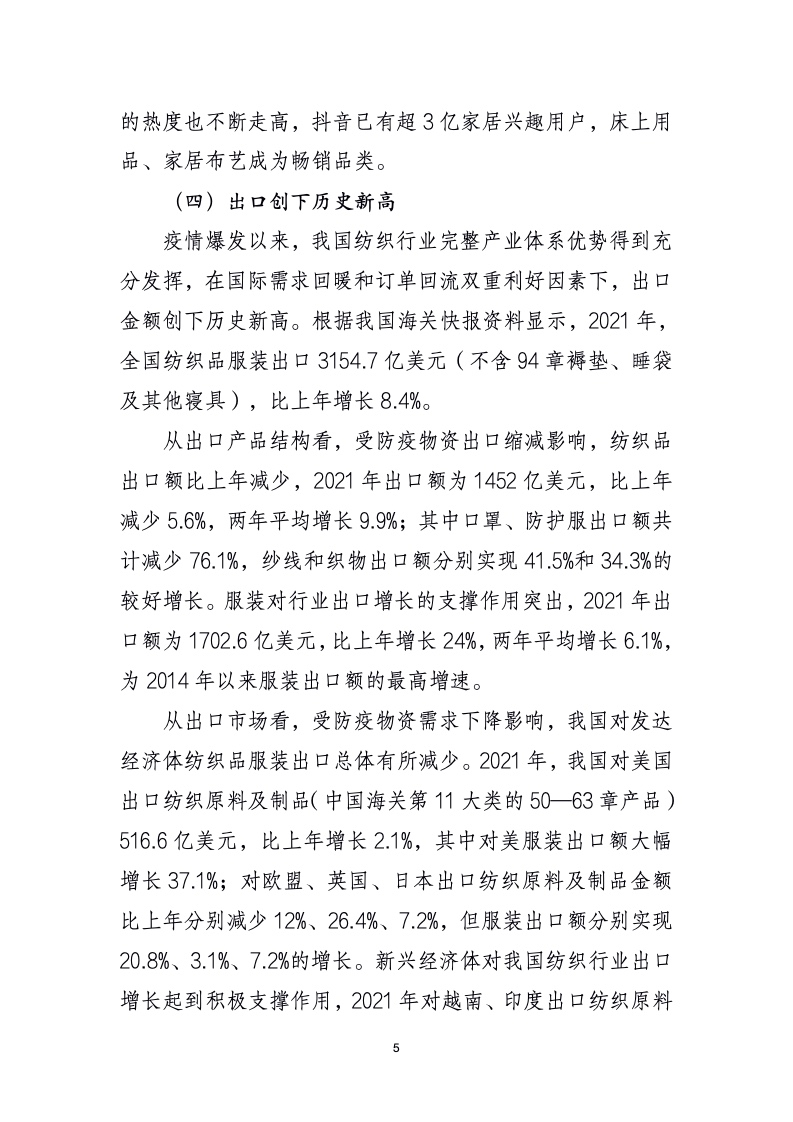 的热度也不断走高，抖音已有超 3 亿家居兴趣用户，床上用品、家居布艺成为畅销品类。

（四）出口创下历史新高

疫情爆发以来，我国纺织行业完整产业体系优势得到充分发挥，在国际需求回暖和订单回流双重利好因素下，出口金额创下历史新高。根据我国海关快报资料显示，2021 年，全国纺织品服装出口 3154.7 亿美元（不含 94 章褥垫、睡袋及其他寝具），比上年增长 8.4%。

从出口产品结构看，受防疫物资出口缩减影响，纺织品出口额比上年减少，2021 年出口额为 1452 亿美元，比上年减少 5.6%，两年平均增长 9.9%；其中口罩、防护服出口额共计减少 76.1%，纱线和织物出口额分别实现 41.5%和 34.3%的较好增长。服装对行业出口增长的支撑作用突出，2021 年出口额为 1702.6 亿美元，比上年增长 24%，两年平均增长 6.1%，为 2014 年以来服装出口额的最高增速。

从出口市场看，受防疫物资需求下降影响，我国对发达经济体纺织品服装出口总体有所减少。2021 年，我国对美国出口纺织原料及制品（中国海关第 11 大类的 50—63 章产品）516.6 亿美元，比上年增长 2.1%，其中对美服装出口额大幅增长 37.1%；对欧盟、英国、日本出口纺织原料及制品金额比上年分别减少 12%、26.4%、7.2%，但服装出口额分别实现 20.8%、3.1%、7.2%的增长。新兴经济体对我国纺织行业出口增长起到积极支撑作用，2021 年对越南、印度出口纺织原料

5